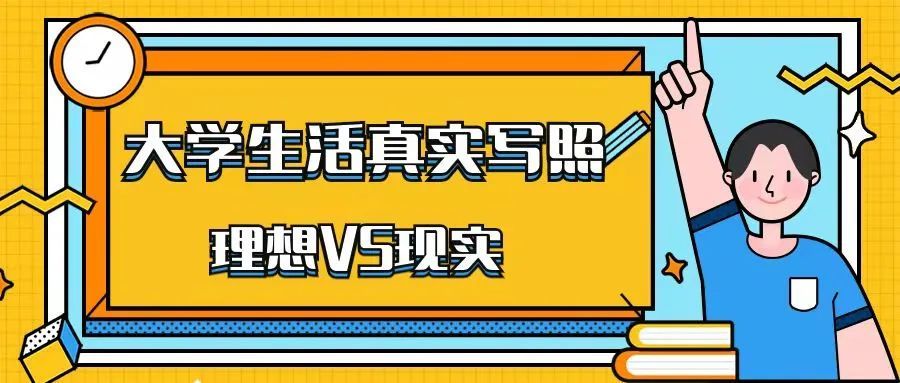 大学生活真实写照

理想VS现实